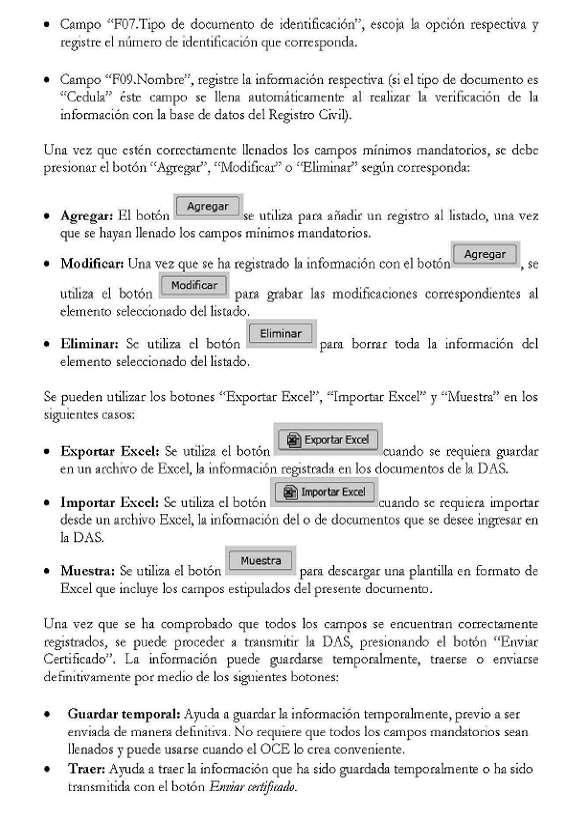 • Campo "F07.Tipo de documento de identificación", escoja la opción respectiva y registre el número de identificación que corresponda.

• Campo "F09.Nombre", registre la información respectiva (si el tipo de documento es "Cedula" éste campo se llena automáticamente al realizar la verificación de la información con la base de datos del Registro Civil).

Una vez que estén correctamente llenados los campos mínimos mandatorios, se debe presionar el botón "Agregar", "Modificar" o "Eliminar" según corresponda:

• Agregar: El botón Agregar se utiliza para añadir un registro al listado, una vez que se hayan llenado los campos mínimos mandatorios.

• Modificar: Una vez que se ha registrado la información con el botón Agregar, se utiliza el botón Modificar para grabar las modificaciones correspondientes al elemento seleccionado del listado.

• Eliminar: Se utiliza el botón Eliminar para borrar toda la información del elemento seleccionado del listado.

Se pueden utilizar los botones "Exportar Excel", "Importar Excel" y "Muestra" en los siguientes casos:

• Exportar Excel: Se utiliza el botón Exportar Excel cuando se requiera guardar en un archivo de Excel, la información registrada en los documentos de la DAS.

• Importar Excel: Se utiliza el botón Importar Excel cuando se requiera importar desde un archivo Excel, la información del o de documentos que se desee ingresar en la DAS.

• Muestra: Se utiliza el botón Muestra para descargar una plantilla en formato de Excel que incluye los campos estipulados del presente documento.

Una vez que se ha comprobado que todos los campos se encuentran correctamente registrados, se puede proceder a transmitir la DAS, presionando el botón "Enviar Certificado". La información puede guardarse temporalmente, traerse o enviarse definitivamente por medio de los siguientes botones:

• Guardar temporal: Ayuda a guardar la información temporalmente, previo a ser enviada de manera definitiva. No requiere que todos los campos mandatorios sean llenados y puede usarse cuando el OCE lo crea conveniente.
• Traer: Ayuda a traer la información que ha sido guardada temporalmente o ha sido transmitida con el botón Enviar certificado.